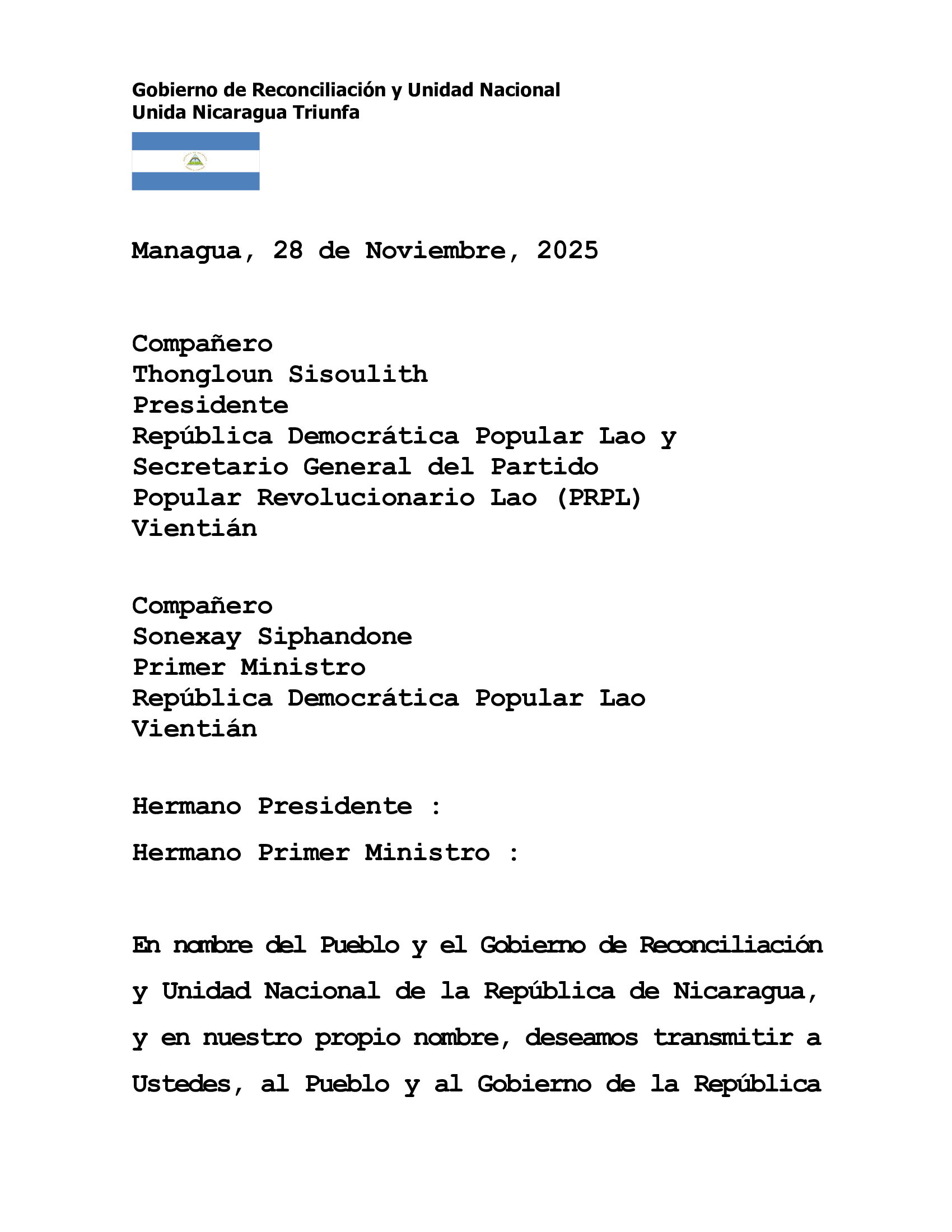 Gobierno de Reconciliación y Unidad Nacional
Unida Nicaragua Triunfa

Managua, 28 de Noviembre, 2025

Compañero
Thongloun Sisoulith
Presidente
República Democrática Popular Lao y
Secretario General del Partido
Popular Revolucionario Lao (PRPL)
Vientián

Compañero
Sonexay Siphandone
Primer Ministro
República Democrática Popular Lao
Vientián

Hermano Presidente :

Hermano Primer Ministro :

En nombre del Pueblo y el Gobierno de Reconciliación y Unidad Nacional de la República de Nicaragua, y en nuestro propio nombre, deseamos transmitir a Ustedes, al Pueblo y al Gobierno de la República